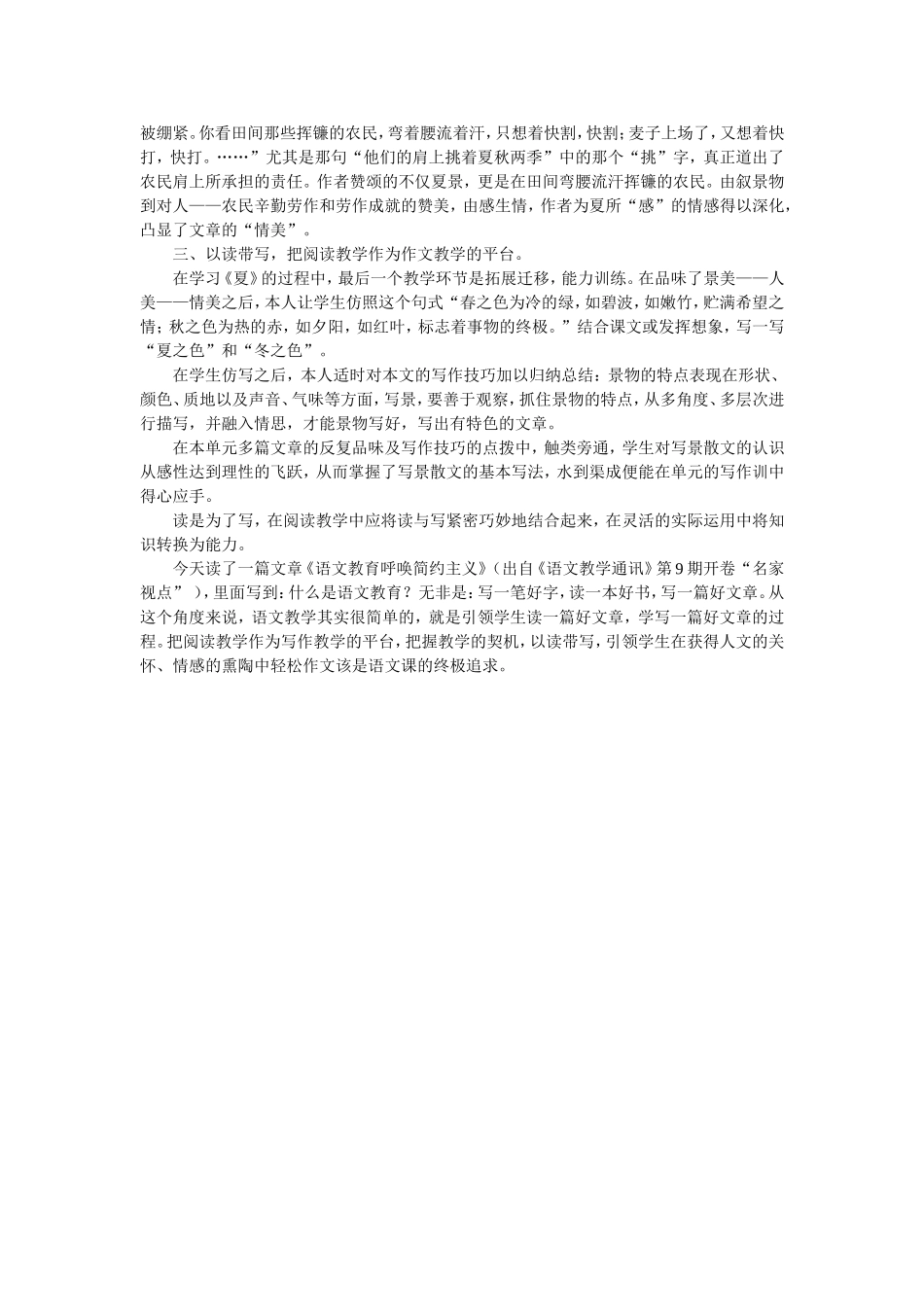 被绷紧。你看田间那些挥镰的农民，弯着腰流着汗，只想着快割，快割；麦子上场了，又想着快打，快打。……”尤其是那句“他们的肩上挑着夏秋两季”中的那个“挑”字，真正道出了农民肩上所承担的责任。作者赞颂的不仅夏景，更是在田间弯腰流汗挥镰的农民。由叙景物到对人——农民辛勤劳作和劳作成就的赞美，由感生情，作者为夏所“感”的情感得以深化，凸显了文章的“情美”。

三、以读带写，把阅读教学作为作文教学的平台。

在学习《夏》的过程中，最后一个教学环节是拓展迁移，能力训练。在品味了景美——人美——情美之后，本人让学生仿照这个句式“春之色为冷的绿，如碧波，如嫩竹，贮满希望之情；秋之色为热的赤，如夕阳，如红叶，标志着事物的终极。”结合课文或发挥想象，写一写“夏之色”和“冬之色”。

在学生仿写之后，本人适时对本文的写作技巧加以归纳总结：景物的特点表现在形状、颜色、质地以及声音、气味等方面，写景，要善于观察，抓住景物的特点，从多角度、多层次进行描写，并融入情思，才能景物写好，写出有特色的文章。

在本单元多篇文章的反复品味及写作技巧的点拨中，触类旁通，学生对写景散文的认识从感性达到理性的飞跃，从而掌握了写景散文的基本写法，水到渠成便能在单元的写作训中得心应手。

读是为了写，在阅读教学中应将读与写紧密巧妙地结合起来，在灵活的实际运用中将知识转换为能力。

今天读了一篇文章《语文教育呼唤简约主义》（出自《语文教学通讯》第9期开卷“名家视点”），里面写到：什么是语文教育？无非是：写一笔好字，读一本好书，写一篇好文章。从这个角度来说，语文教学其实很简单的，就是引领学生读一篇好文章，学写一篇好文章的过程。把阅读教学作为写作教学的平台，把握教学的契机，以读带写，引领学生在获得人文的关怀、情感的熏陶中轻松作文该是语文课的终极追求。